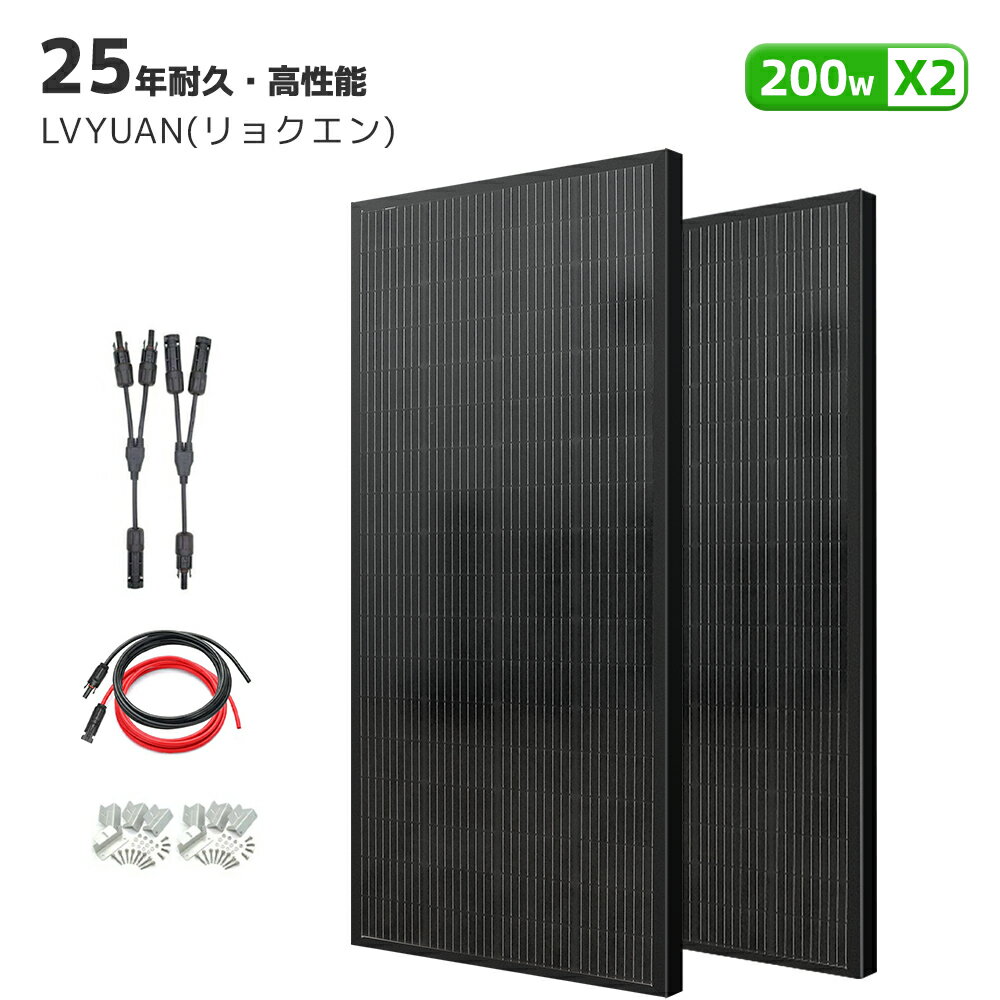 25年耐久・高性能
LVYUAN(リョクエン)

200w X2